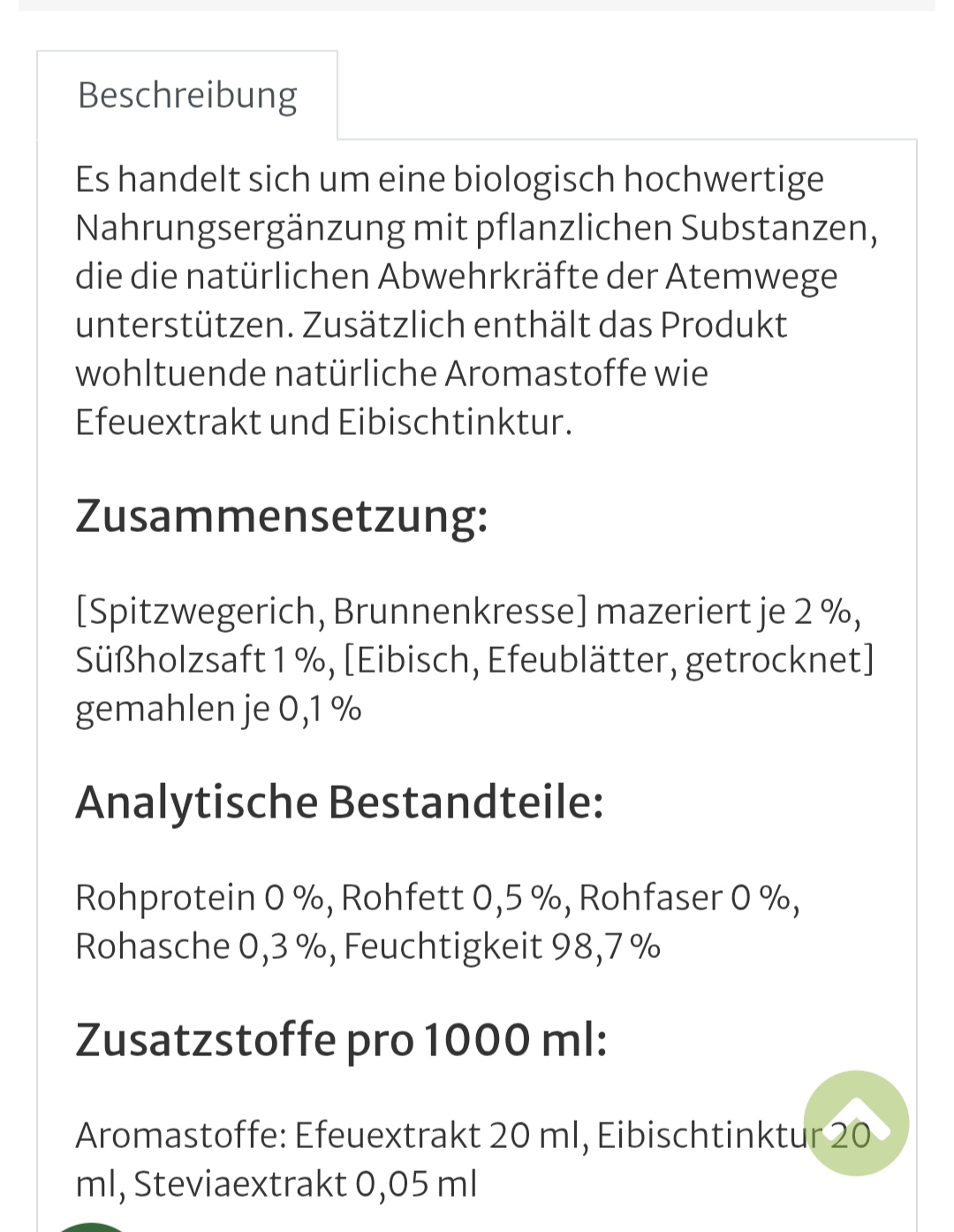 Beschreibung

Es handelt sich um eine biologisch hochwertige Nahrungsergänzung mit pflanzlichen Substanzen, die die natürlichen Abwehrkräfte der Atemwege unterstützen. Zusätzlich enthält das Produkt wohltuende natürliche Aromastoffe wie Efeuextrakt und Eibischtinktur.

Zusammensetzung:

[Spitzwegerich, Brunnenkresse] mazeriert je 2 %, Süßholzsaft 1 %, [Eibisch, Efeublätter, getrocknet] gemahlen je 0,1 %

Analytische Bestandteile:

Rohprotein 0 %, Rohfett 0,5 %, Rohfaser 0 %, Rohasche 0,3 %, Feuchtigkeit 98,7 %

Zusatzstoffe pro 1000 ml:

Aromastoffe: Efeuextrakt 20 ml, Eibischtinktur 20 ml, Steviaextrakt 0,05 ml